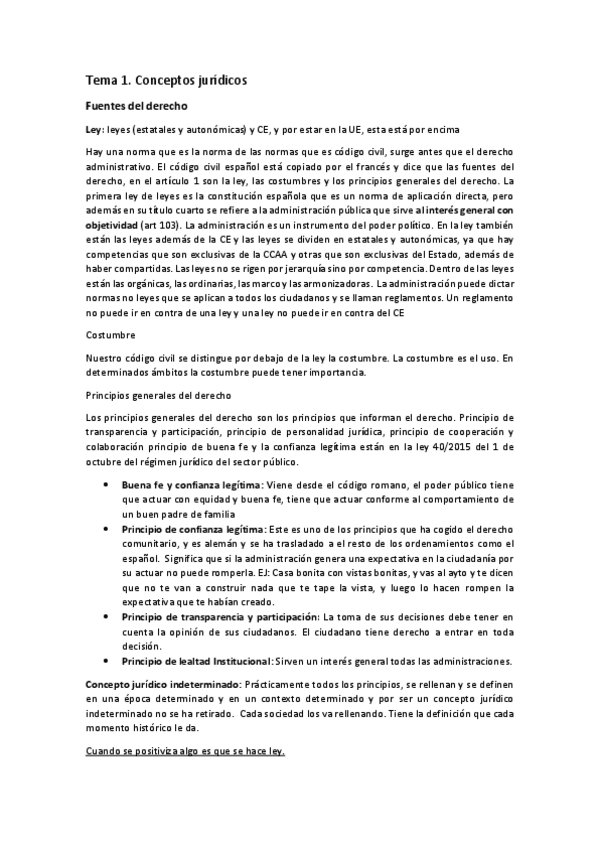 Tema 1. Conceptos jurídicos

Fuentes del derecho

Ley: leyes (estatales y autonómicas) y CE, y por estar en la UE, esta está por encima

Hay una norma que es la norma de las normas que es código civil, surge antes que el derecho administrativo. El código civil español está copiado por el francés y dice que las fuentes del derecho, en el artículo 1 son la ley, las costumbres y los principios generales del derecho. La primera ley de leyes es la constitución española que es un norma de aplicación directa, pero además en su título cuarto se refiere a la administración pública que sirve al interés general con objetividad (art 103). La administración es un instrumento del poder político. En la ley también están las leyes además de la CE y las leyes se dividen en estatales y autonómicas, ya que hay competencias que son exclusivas de la CCAA y otras que son exclusivas del Estado, además de haber compartidas. Las leyes no se rigen por jerarquía sino por competencia. Dentro de las leyes están las orgánicas, las ordinarias, las marco y las armonizadoras. La administración puede dictar normas no leyes que se aplican a todos los ciudadanos y se llaman reglamentos. Un reglamento no puede ir en contra de una ley y una ley no puede ir en contra del CE

Costumbre

Nuestro código civil se distingue por debajo de la ley la costumbre. La costumbre es el uso. En determinados ámbitos la costumbre puede tener importancia.

Principios generales del derecho

Los principios generales del derecho son los principios que informan el derecho. Principio de transparencia y participación, principio de personalidad jurídica, principio de cooperación y colaboración principio de buena fe y la confianza legítima están en la ley 40/2015 del 1 de octubre del régimen jurídico del sector público.

• Buena fe y confianza legítima: Viene desde el código romano, el poder público tiene que actuar con equidad y buena fe, tiene que actuar conforme al comportamiento de un buen padre de familia
• Principio de confianza legítima: Este es uno de los principios que ha cogido el derecho comunitario, y es alemán y se ha trasladado a el resto de los ordenamientos como el español. Significa que si la administración genera una expectativa en la ciudadanía por su actuar no puede romperla. EJ: Casa bonita con vistas bonitas, y vas al ayto y te dicen que no te van a construir nada que te tape la vista, y luego lo hacen rompen la expectativa que te habían creado.
• Principio de transparencia y participación: La toma de sus decisiones debe tener en cuenta la opinión de sus ciudadanos. El ciudadano tiene derecho a entrar en toda decisión.
• Principio de lealtad Institucional: Sirven un interés general todas las administraciones.

Concepto jurídico indeterminado: Prácticamente todos los principios, se rellenan y se definen en una época determinado y en un contexto determinado y por ser un concepto jurídico indeterminado no se ha retirado. Cada sociedad los va rellenando. Tiene la definición que cada momento histórico le da.

Cuando se positiviza algo es que se hace ley.